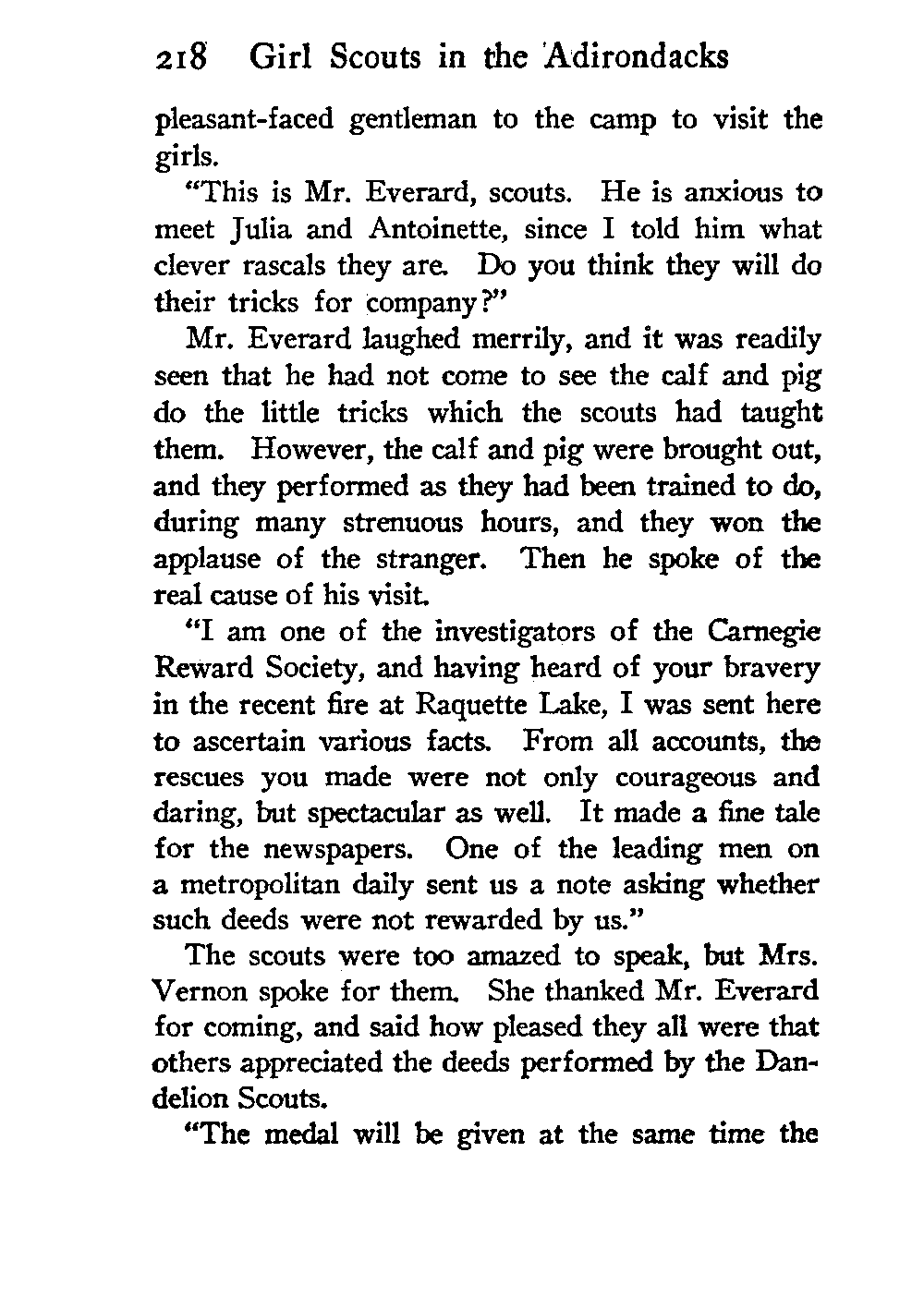 218 Girl Scouts in the Adirondacks

pleasant-faced gentleman to the camp to visit the girls.

"This is Mr. Everard, scouts. He is anxious to meet Julia and Antoinette, since I told him what clever rascals they are. Do you think they will do their tricks for company?"

Mr. Everard laughed merrily, and it was readily seen that he had not come to see the calf and pig do the little tricks which the scouts had taught them. However, the calf and pig were brought out, and they performed as they had been trained to do, during many strenuous hours, and they won the applause of the stranger. Then he spoke of the real cause of his visit.

"I am one of the investigators of the Carnegie Reward Society, and having heard of your bravery in the recent fire at Raquette Lake, I was sent here to ascertain various facts. From all accounts, the rescues you made were not only courageous and daring, but spectacular as well. It made a fine tale for the newspapers. One of the leading men on a metropolitan daily sent us a note asking whether such deeds were not rewarded by us."

The scouts were too amazed to speak, but Mrs. Vernon spoke for them. She thanked Mr. Everard for coming, and said how pleased they all were that others appreciated the deeds performed by the Dandelion Scouts.

"The medal will be given at the same time the